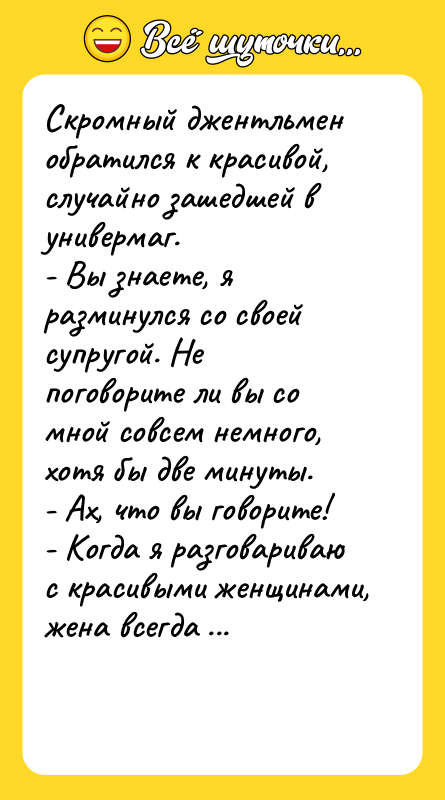 Всё шуточки...

Скромный джентльмен обратился к красивой, случайно зашедшей в универмаг.
- Вы знаете, я разминулся со своей супругой. Не поговорите ли вы со мной совсем немного, хотя бы две минуты.
- Ах, что вы говорите!
- Когда я разговариваю с красивыми женщинами, жена всегда ...